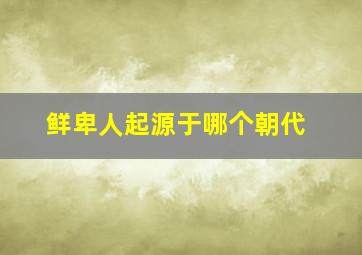 鲜卑人起源于哪个朝代